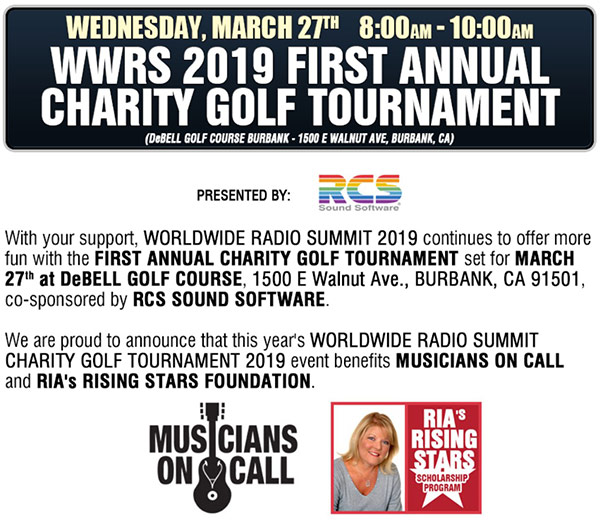 WEDNESDAY, MARCH 27TH 8:00AM - 10:00AM
WWRS 2019 FIRST ANNUAL CHARITY GOLF TOURNAMENT
(DeBELL GOLF COURSE BURBANK - 1500 E WALNUT AVE, BURBANK, CA)

PRESENTED BY:

RCS
Sound Software

With your support, WORLDWIDE RADIO SUMMIT 2019 continues to offer more fun with the FIRST ANNUAL CHARITY GOLF TOURNAMENT set for MARCH 27th at DeBELL GOLF COURSE, 1500 E Walnut Ave., BURBANK, CA 91501, co-sponsored by RCS SOUND SOFTWARE.

We are proud to announce that this year's WORLDWIDE RADIO SUMMIT CHARITY GOLF TOURNAMENT 2019 event benefits MUSICIANS ON CALL and RIA's RISING STARS FOUNDATION.

MUSICIANS ON CALL

RIA'S RISING STARS
SCHOLARSHIP PROGRAM